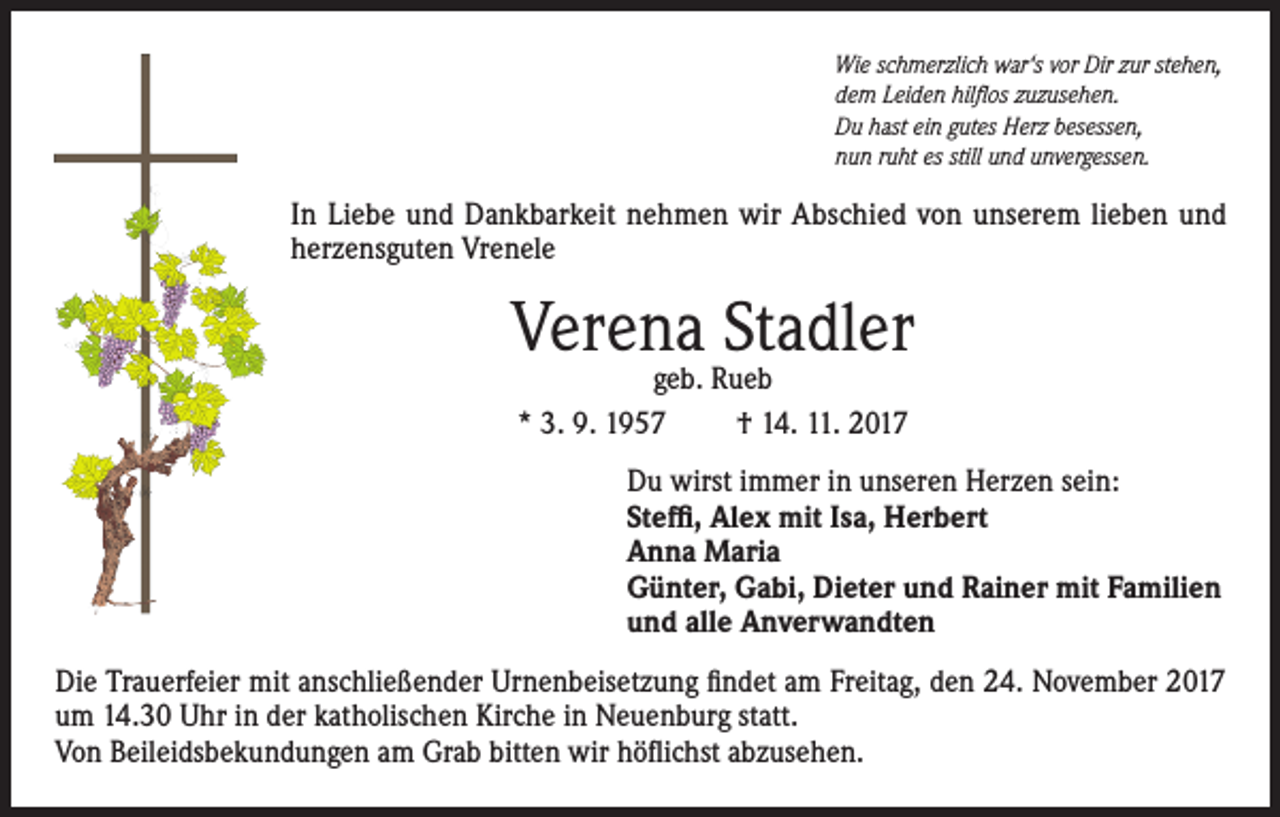 Wie schmerzlich war's vor Dir zur stehen,
dem Leiden hilflos zuzusehen.
Du hast ein gutes Herz besessen,
nun ruht es still und unvergessen.

In Liebe und Dankbarkeit nehmen wir Abschied von unserem lieben und herzensguten Vrenele

Verena Stadler
geb. Rueb

* 3. 9. 1957 † 14. 11. 2017

Du wirst immer in unseren Herzen sein:
Steffi, Alex mit Isa, Herbert
Anna Maria
Günter, Gabi, Dieter und Rainer mit Familien
und alle Anverwandten

Die Trauerfeier mit anschließender Urnenbeisetzung findet am Freitag, den 24. November 2017 um 14.30 Uhr in der katholischen Kirche in Neuenburg statt.
Von Beileidsbekundungen am Grab bitten wir höflichst abzusehen.